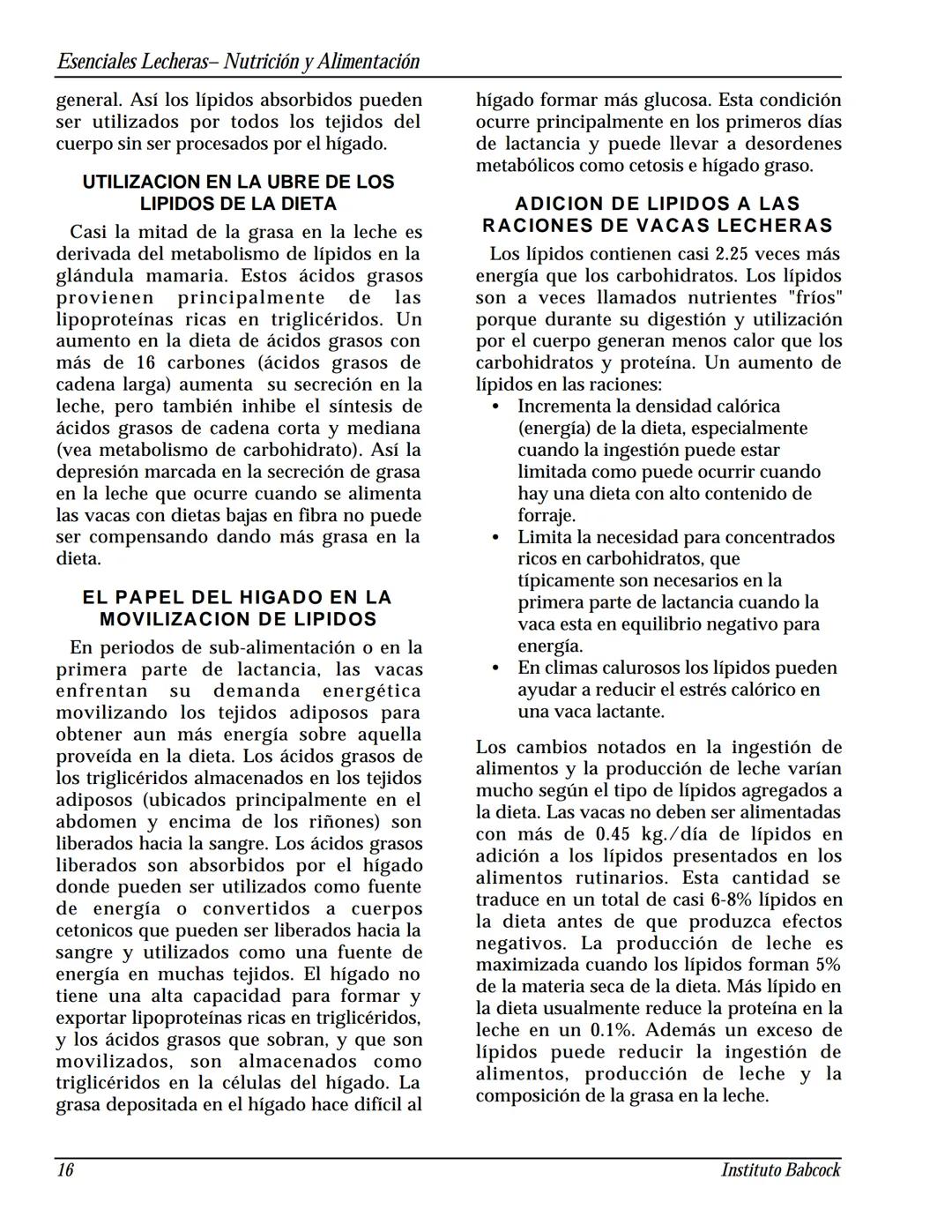 Esenciales Lecheras– Nutrición y Alimentación

general. Así los lípidos absorbidos pueden ser utilizados por todos los tejidos del cuerpo sin ser procesados por el hígado.

UTILIZACION EN LA UBRE DE LOS LIPIDOS DE LA DIETA

Casi la mitad de la grasa en la leche es derivada del metabolismo de lípidos en la glándula mamaria. Estos ácidos grasos provienen principalmente de las lipoproteínas ricas en triglicéridos. Un aumento en la dieta de ácidos grasos con más de 16 carbones (ácidos grasos de cadena larga) aumenta su secreción en la leche, pero también inhibe el síntesis de ácidos grasos de cadena corta y mediana (vea metabolismo de carbohidrato). Así la depresión marcada en la secreción de grasa en la leche que ocurre cuando se alimenta las vacas con dietas bajas en fibra no puede ser compensando dando más grasa en la dieta.

EL PAPEL DEL HIGADO EN LA MOVILIZACION DE LIPIDOS

En periodos de sub-alimentación o en la primera parte de lactancia, las vacas enfrentan su demanda energética movilizando los tejidos adiposos para obtener aun más energía sobre aquella proveída en la dieta. Los ácidos grasos de los triglicéridos almacenados en los tejidos adiposos (ubicados principalmente en el abdomen y encima de los riñones) son liberados hacia la sangre. Los ácidos grasos liberados son absorbidos por el hígado donde pueden ser utilizados como fuente de energía o convertidos a cuerpos cetonicos que pueden ser liberados hacia la sangre y utilizados como una fuente de energía en muchas tejidos. El hígado no tiene una alta capacidad para formar y exportar lipoproteínas ricas en triglicéridos, y los ácidos grasos que sobran, y que son movilizados, son almacenados como triglicéridos en la células del hígado. La grasa depositada en el hígado hace difícil al hígado formar más glucosa. Esta condición ocurre principalmente en los primeros días de lactancia y puede llevar a desordenes metabólicos como cetosis e hígado graso.

ADICION DE LIPIDOS A LAS RACIONES DE VACAS LECHERAS

Los lípidos contienen casi 2.25 veces más energía que los carbohidratos. Los lípidos son a veces llamados nutrientes "fríos" porque durante su digestión y utilización por el cuerpo generan menos calor que los carbohidratos y proteína. Un aumento de lípidos en las raciones:
• Incrementa la densidad calórica (energía) de la dieta, especialmente cuando la ingestión puede estar limitada como puede ocurrir cuando hay una dieta con alto contenido de forraje.
• Limita la necesidad para concentrados ricos en carbohidratos, que típicamente son necesarios en la primera parte de lactancia cuando la vaca esta en equilibrio negativo para energía.
• En climas calurosos los lípidos pueden ayudar a reducir el estrés calórico en una vaca lactante.

Los cambios notados en la ingestión de alimentos y la producción de leche varían mucho según el tipo de lípidos agregados a la dieta. Las vacas no deben ser alimentadas con más de 0.45 kg./día de lípidos en adición a los lípidos presentados en los alimentos rutinarios. Esta cantidad se traduce en un total de casi 6-8% lípidos en la dieta antes de que produzca efectos negativos. La producción de leche es maximizada cuando los lípidos forman 5% de la materia seca de la dieta. Más lípido en la dieta usualmente reduce la proteína en la leche en un 0.1%. Además un exceso de lípidos puede reducir la ingestión de alimentos, producción de leche y la composición de la grasa en la leche.

16

Instituto Babcock